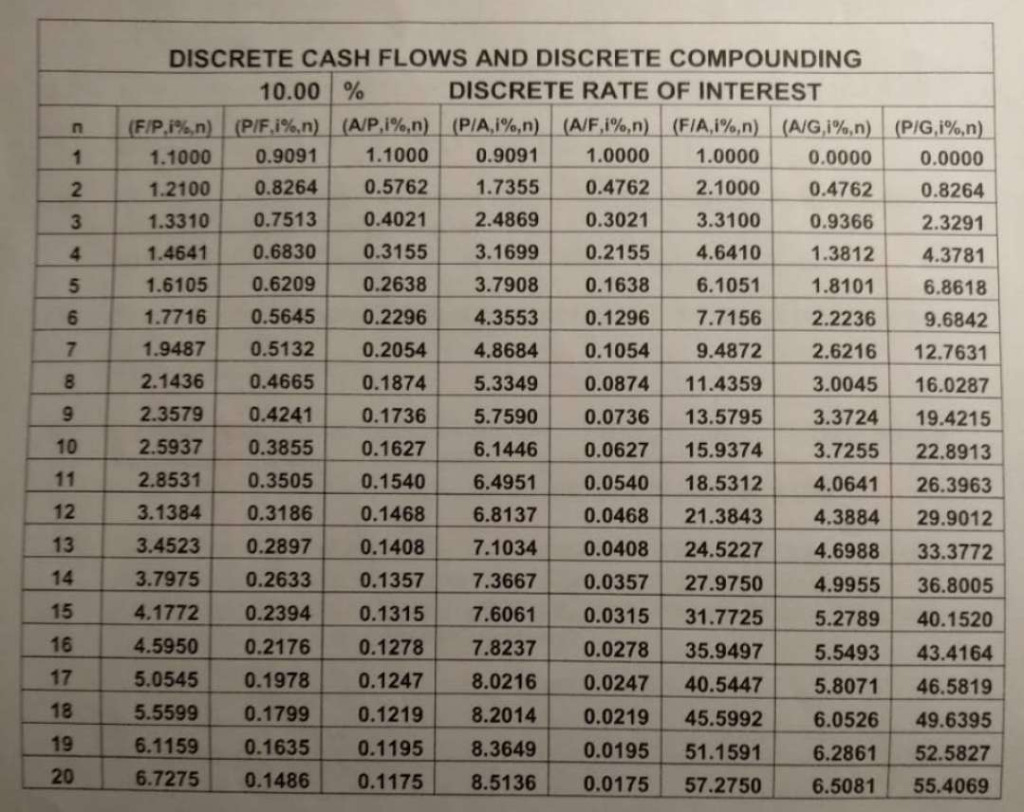 DISCRETE CASH FLOWS AND DISCRETE COMPOUNDING

10.00 % DISCRETE RATE OF INTEREST

| n | (F/P,i%,n) | (P/F,i%,n) | (A/P,i%,n) | (P/A,i%,n) | (A/F,i%,n) | (F/A,i%,n) | (A/G,i%,n) | (P/G,i%,n) |
|---|---|---|---|---|---|---|---|---|
| 1 | 1.1000 | 0.9091 | 1.1000 | 0.9091 | 1.0000 | 1.0000 | 0.0000 | 0.0000 |
| 2 | 1.2100 | 0.8264 | 0.5762 | 1.7355 | 0.4762 | 2.1000 | 0.4762 | 0.8264 |
| 3 | 1.3310 | 0.7513 | 0.4021 | 2.4869 | 0.3021 | 3.3100 | 0.9366 | 2.3291 |
| 4 | 1.4641 | 0.6830 | 0.3155 | 3.1699 | 0.2155 | 4.6410 | 1.3812 | 4.3781 |
| 5 | 1.6105 | 0.6209 | 0.2638 | 3.7908 | 0.1638 | 6.1051 | 1.8101 | 6.8618 |
| 6 | 1.7716 | 0.5645 | 0.2296 | 4.3553 | 0.1296 | 7.7156 | 2.2236 | 9.6842 |
| 7 | 1.9487 | 0.5132 | 0.2054 | 4.8684 | 0.1054 | 9.4872 | 2.6216 | 12.7631 |
| 8 | 2.1436 | 0.4665 | 0.1874 | 5.3349 | 0.0874 | 11.4359 | 3.0045 | 16.0287 |
| 9 | 2.3579 | 0.4241 | 0.1736 | 5.7590 | 0.0736 | 13.5795 | 3.3724 | 19.4215 |
| 10 | 2.5937 | 0.3855 | 0.1627 | 6.1446 | 0.0627 | 15.9374 | 3.7255 | 22.8913 |
| 11 | 2.8531 | 0.3505 | 0.1540 | 6.4951 | 0.0540 | 18.5312 | 4.0641 | 26.3963 |
| 12 | 3.1384 | 0.3186 | 0.1468 | 6.8137 | 0.0468 | 21.3843 | 4.3884 | 29.9012 |
| 13 | 3.4523 | 0.2897 | 0.1408 | 7.1034 | 0.0408 | 24.5227 | 4.6988 | 33.3772 |
| 14 | 3.7975 | 0.2633 | 0.1357 | 7.3667 | 0.0357 | 27.9750 | 4.9955 | 36.8005 |
| 15 | 4.1772 | 0.2394 | 0.1315 | 7.6061 | 0.0315 | 31.7725 | 5.2789 | 40.1520 |
| 16 | 4.5950 | 0.2176 | 0.1278 | 7.8237 | 0.0278 | 35.9497 | 5.5493 | 43.4164 |
| 17 | 5.0545 | 0.1978 | 0.1247 | 8.0216 | 0.0247 | 40.5447 | 5.8071 | 46.5819 |
| 18 | 5.5599 | 0.1799 | 0.1219 | 8.2014 | 0.0219 | 45.5992 | 6.0526 | 49.6395 |
| 19 | 6.1159 | 0.1635 | 0.1195 | 8.3649 | 0.0195 | 51.1591 | 6.2861 | 52.5827 |
| 20 | 6.7275 | 0.1486 | 0.1175 | 8.5136 | 0.0175 | 57.2750 | 6.5081 | 55.4069 |